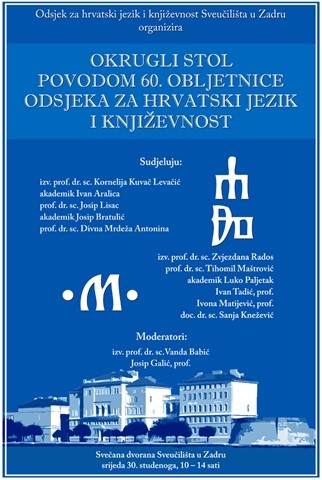 Odsjek za hrvatski jezik i književnost Sveučilišta u Zadru
organizira

OKRUGLI STOL
POVODOM 60. OBLJETNICE
ODSJEKA ZA HRVATSKI JEZIK
I KNJIŽEVNOST

Sudjeluju:

izv. prof. dr. sc. Kornelija Kuvač Levačić
akademik Ivan Aralica
prof. dr. sc. Josip Lisac
akademik Josip Bratulić
prof. dr. sc. Divna Mrdeža Antonina

izv. prof. dr. sc. Zvjezdana Rados
prof. dr. sc. Tihomil Maštrović
akademik Luko Paljetak
Ivan Tadić, prof.
Ivona Matijević, prof.
doc. dr. sc. Sanja Knežević

Moderatori:
izv. prof. dr. sc. Vanda Babić
Josip Galić, prof.

Svečana dvorana Sveučilišta u Zadru
srijeda 30. studenoga, 10 – 14 sati